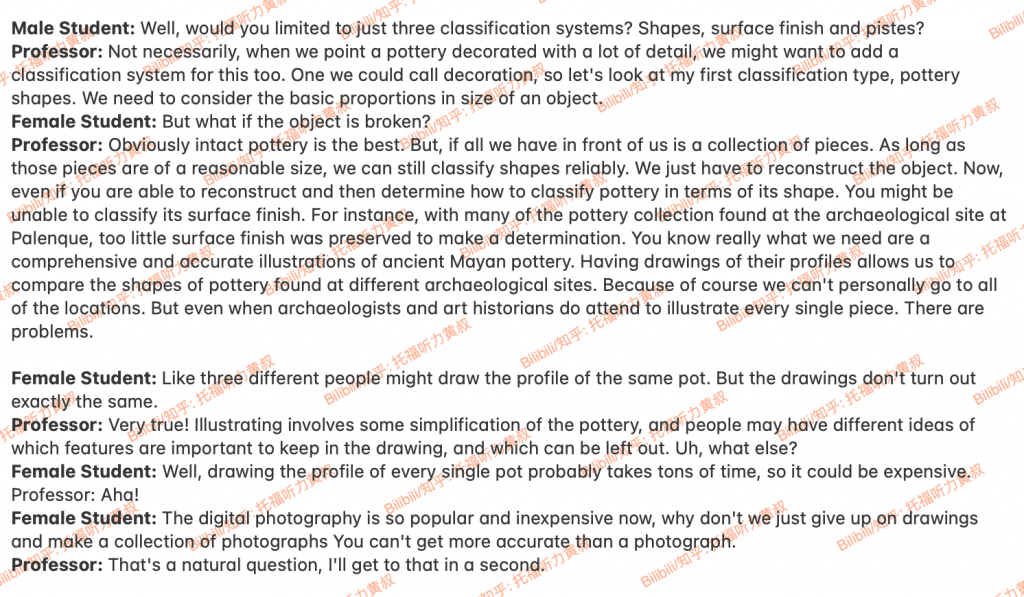 **Male Student:** Well, would you limited to just three classification systems? Shapes, surface finish and pistes?
**Professor:** Not necessarily, when we point a pottery decorated with a lot of detail, we might want to add a classification system for this too. One we could call decoration, so let's look at my first classification type, pottery shapes. We need to consider the basic proportions in size of an object.
**Female Student:** But what if the object is broken?
**Professor:** Obviously intact pottery is the best. But, if all we have in front of us is a collection of pieces. As long as those pieces are of a reasonable size, we can still classify shapes reliably. We just have to reconstruct the object. Now, even if you are able to reconstruct and then determine how to classify pottery in terms of its shape. You might be unable to classify its surface finish. For instance, with many of the pottery collection found at the archaeological site at Palenque, too little surface finish was preserved to make a determination. You know really what we need are a comprehensive and accurate illustrations of ancient Mayan pottery. Having drawings of their profiles allows us to compare the shapes of pottery found at different archaeological sites. Because of course we can't personally go to all of the locations. But even when archaeologists and art historians do attend to illustrate every single piece. There are problems.

**Female Student:** Like three different people might draw the profile of the same pot. But the drawings don't turn out exactly the same.
**Professor:** Very true! Illustrating involves some simplification of the pottery, and people may have different ideas of which features are important to keep in the drawing, and which can be left out. Uh, what else?
**Female Student:** Well, drawing the profile of every single pot probably takes tons of time, so it could be expensive.
Professor: Aha!
**Female Student:** The digital photography is so popular and inexpensive now, why don't we just give up on drawings and make a collection of photographs You can't get more accurate than a photograph.
**Professor:** That's a natural question, I'll get to that in a second.

Bilibili/知乎: 托福听力黄叔